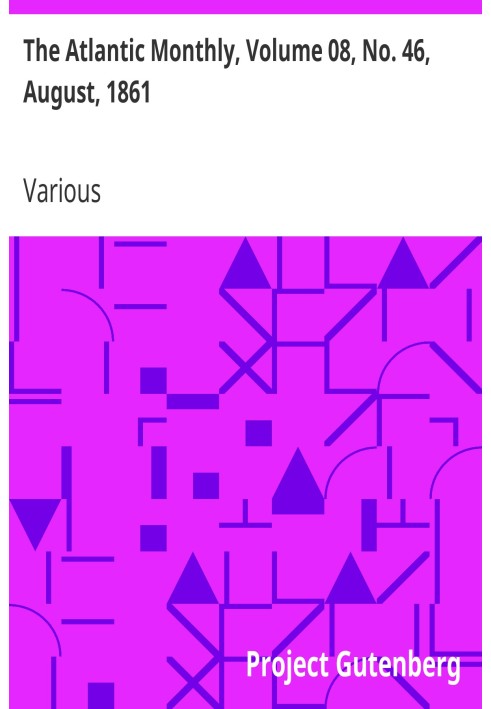 The Atlantic Monthly, Volume 08, No. 46, August, 1861

Various

Project Gutenberg